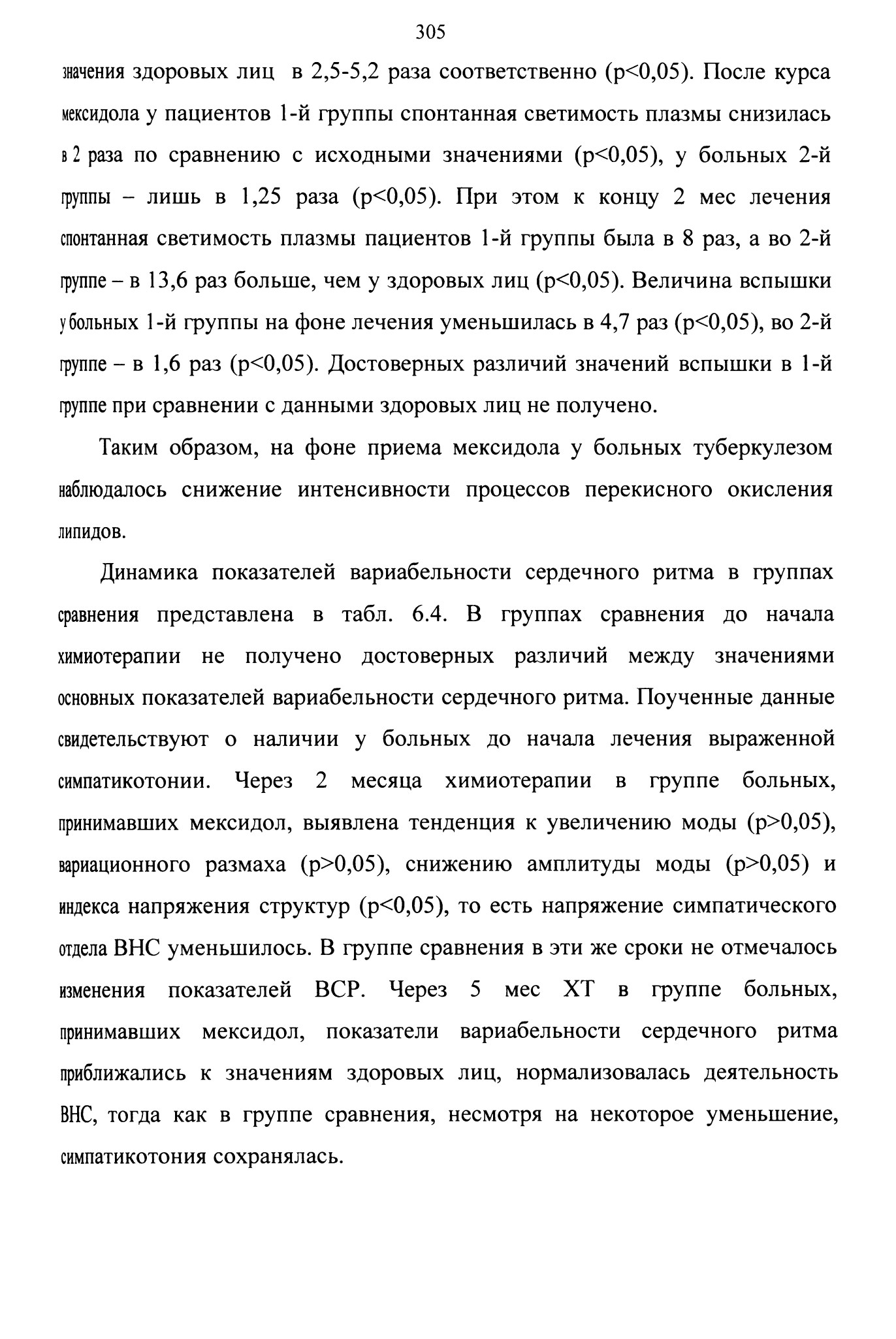 305

значения здоровых лиц в 2,5-5,2 раза соответственно (p<0,05). После курса мексидола у пациентов 1-й группы спонтанная светимость плазмы снизилась в 2 раза по сравнению с исходными значениями (p<0,05), у больных 2-й группы – лишь в 1,25 раза (p<0,05). При этом к концу 2 мес лечения спонтанная светимость плазмы пациентов 1-й группы была в 8 раз, а во 2-й группе – в 13,6 раз больше, чем у здоровых лиц (p<0,05). Величина вспышки у больных 1-й группы на фоне лечения уменьшилась в 4,7 раз (p<0,05), во 2-й группе – в 1,6 раз (p<0,05). Достоверных различий значений вспышки в 1-й группе при сравнении с данными здоровых лиц не получено.

Таким образом, на фоне приема мексидола у больных туберкулезом наблюдалось снижение интенсивности процессов перекисного окисления липидов.

Динамика показателей вариабельности сердечного ритма в группах сравнения представлена в табл. 6.4. В группах сравнения до начала химиотерапии не получено достоверных различий между значениями основных показателей вариабельности сердечного ритма. Поученные данные свидетельствуют о наличии у больных до начала лечения выраженной симпатикотонии. Через 2 месяца химиотерапии в группе больных, принимавших мексидол, выявлена тенденция к увеличению моды (p>0,05), вариационного размаха (p>0,05), снижению амплитуды моды (p>0,05) и индекса напряжения структур (p<0,05), то есть напряжение симпатического отдела ВНС уменьшилось. В группе сравнения в эти же сроки не отмечалось изменения показателей ВСР. Через 5 мес ХТ в группе больных, принимавших мексидол, показатели вариабельности сердечного ритма приближались к значениям здоровых лиц, нормализовалась деятельность ВНС, тогда как в группе сравнения, несмотря на некоторое уменьшение, симпатикотония сохранялась.